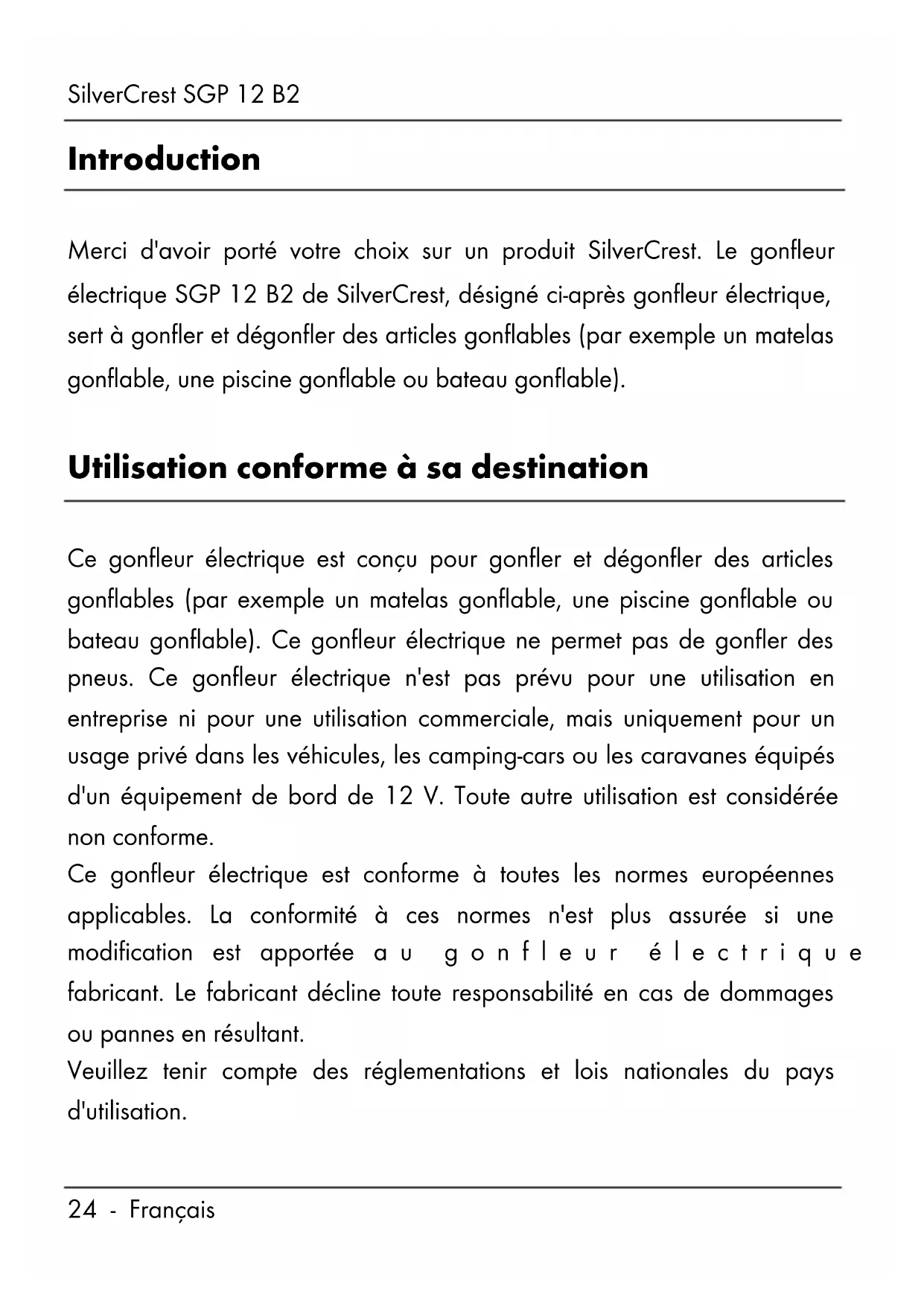 SilverCrest SGP 12 B2

Introduction

Merci d'avoir porté votre choix sur un produit SilverCrest. Le gonfleur électrique SGP 12 B2 de SilverCrest, désigné ci-après gonfleur électrique, sert à gonfler et dégonfler des articles gonflables (par exemple un matelas gonflable, une piscine gonflable ou bateau gonflable).

Utilisation conforme à sa destination

Ce gonfleur électrique est conçu pour gonfler et dégonfler des articles gonflables (par exemple un matelas gonflable, une piscine gonflable ou bateau gonflable). Ce gonfleur électrique ne permet pas de gonfler des pneus. Ce gonfleur électrique n'est pas prévu pour une utilisation en entreprise ni pour une utilisation commerciale, mais uniquement pour un usage privé dans les véhicules, les camping-cars ou les caravanes équipés d'un équipement de bord de 12 V. Toute autre utilisation est considérée non conforme.
Ce gonfleur électrique est conforme à toutes les normes européennes applicables. La conformité à ces normes n'est plus assurée si une modification est apportée au gonfleur électrique fabricant. Le fabricant décline toute responsabilité en cas de dommages ou pannes en résultant.
Veuillez tenir compte des réglementations et lois nationales du pays d'utilisation.

24 - Français